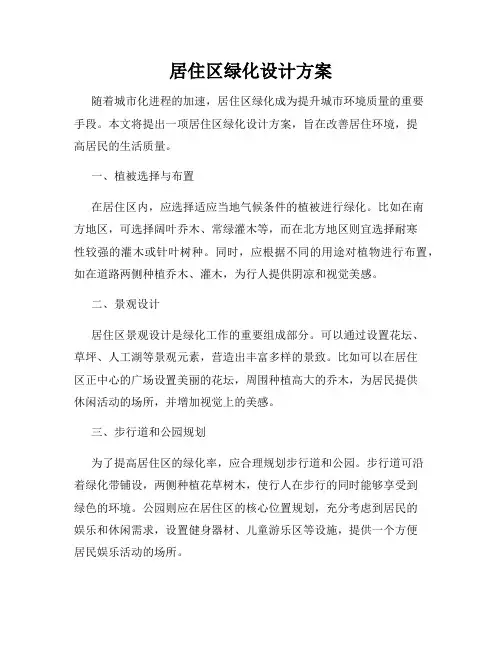 居住区绿化设计方案

随着城市化进程的加速，居住区绿化成为提升城市环境质量的重要手段。本文将提出一项居住区绿化设计方案，旨在改善居住环境，提高居民的生活质量。

一、植被选择与布置

在居住区内，应选择适应当地气候条件的植被进行绿化。比如在南方地区，可选择阔叶乔木、常绿灌木等，而在北方地区则宜选择耐寒性较强的灌木或针叶树种。同时，应根据不同的用途对植物进行布置，如在道路两侧种植乔木、灌木，为行人提供阴凉和视觉美感。

二、景观设计

居住区景观设计是绿化工作的重要组成部分。可以通过设置花坛、草坪、人工湖等景观元素，营造出丰富多样的景致。比如可以在居住区正中心的广场设置美丽的花坛，周围种植高大的乔木，为居民提供休闲活动的场所，并增加视觉上的美感。

三、步行道和公园规划

为了提高居住区的绿化率，应合理规划步行道和公园。步行道可沿着绿化带铺设，两侧种植花草树木，使行人在步行的同时能够享受到绿色的环境。公园则应在居住区的核心位置规划，充分考虑到居民的娱乐和休闲需求，设置健身器材、儿童游乐区等设施，提供一个方便居民娱乐活动的场所。